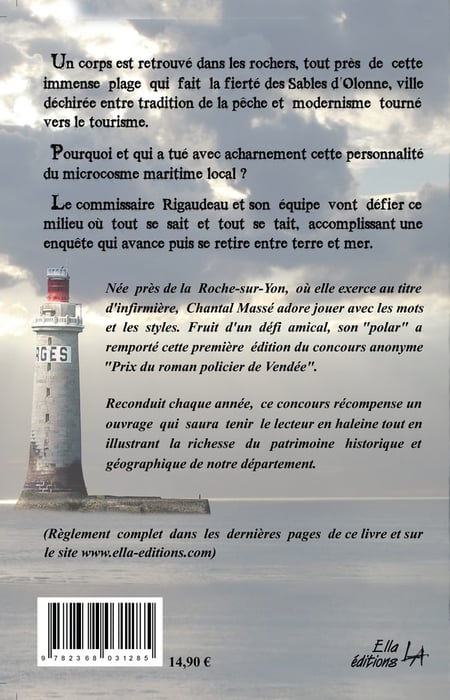 Un corps est retrouvé dans les rochers, tout près de cette immense plage qui fait la fierté des Sables d'Olonne, ville déchirée entre tradition de la pêche et modernisme tourné vers le tourisme.

Pourquoi et qui a tué avec acharnement cette personnalité du microcosme maritime local ?

Le commissaire Rigaudeau et son équipe vont défier ce milieu où tout se sait et tout se tait, accomplissant une enquête qui avance puis se retire entre terre et mer.

RGES

Née près de la Roche-sur-Yon, où elle exerce au titre d'infirmière, Chantal Massé adore jouer avec les mots et les styles. Fruit d'un défi amical, son "polar" a remporté cette première édition du concours anonyme "Prix du roman policier de Vendée".

Reconduit chaque année, ce concours récompense un ouvrage qui saura tenir le lecteur en haleine tout en illustrant la richesse du patrimoine historique et géographique de notre département.

(Règlement complet dans les dernières pages de ce livre et sur le site www.ella-editions.com)

9 782368 031285

14,90 €

Ella éditions LA